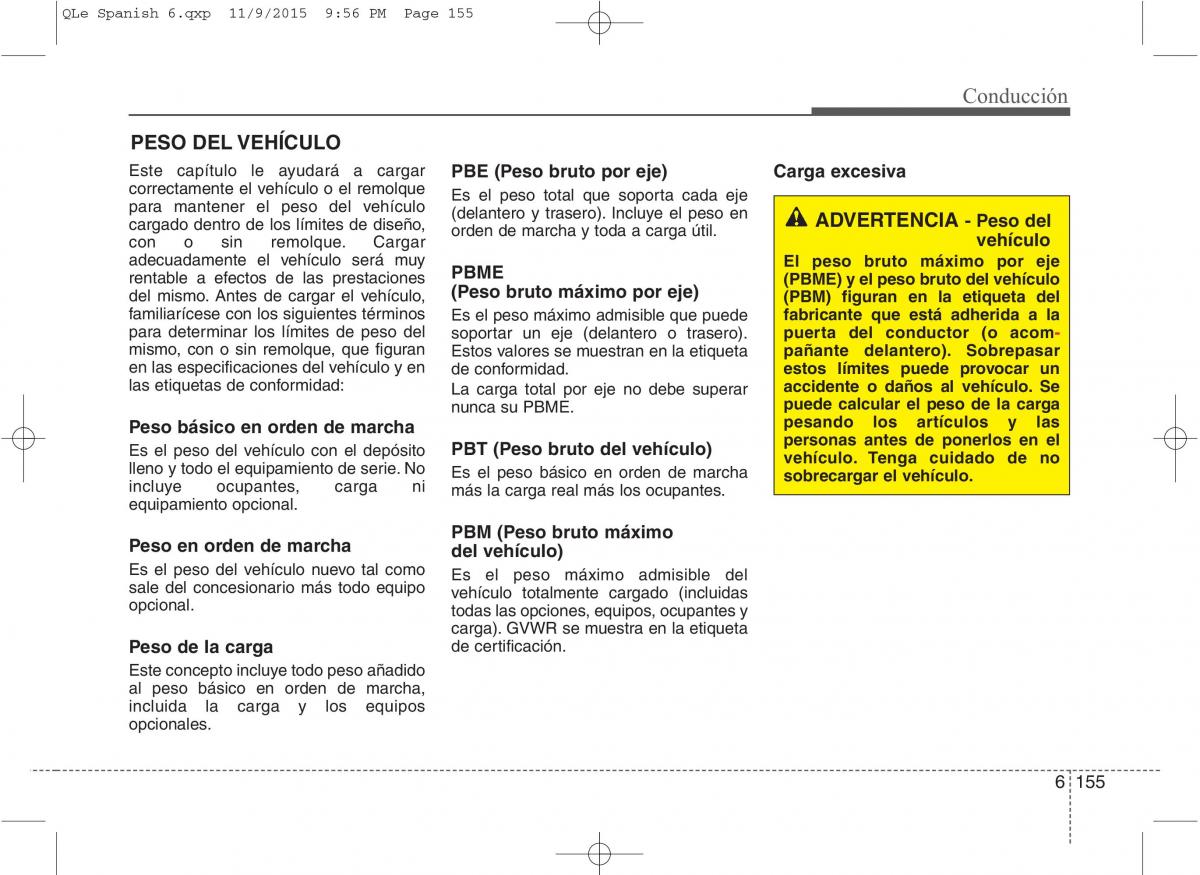 QLe Spanish 6.qxp 11/9/2015 9:56 PM Page 155

Conducción

PESO DEL VEHÍCULO

Este capítulo le ayudará a cargar correctamente el vehículo o el remolque para mantener el peso del vehículo cargado dentro de los límites de diseño, con o sin remolque. Cargar adecuadamente el vehículo será muy rentable a efectos de las prestaciones del mismo. Antes de cargar el vehículo, familiarícese con los siguientes términos para determinar los límites de peso del mismo, con o sin remolque, que figuran en las especificaciones del vehículo y en las etiquetas de conformidad:

Peso básico en orden de marcha
Es el peso del vehículo con el depósito lleno y todo el equipamiento de serie. No incluye ocupantes, carga ni equipamiento opcional.

Peso en orden de marcha
Es el peso del vehículo nuevo tal como sale del concesionario más todo equipo opcional.

Peso de la carga
Este concepto incluye todo peso añadido al peso básico en orden de marcha, incluida la carga y los equipos opcionales.

PBE (Peso bruto por eje)
Es el peso total que soporta cada eje (delantero y trasero). Incluye el peso en orden de marcha y toda a carga útil.

PBME
(Peso bruto máximo por eje)
Es el peso máximo admisible que puede soportar un eje (delantero o trasero). Estos valores se muestran en la etiqueta de conformidad.
La carga total por eje no debe superar nunca su PBME.

PBT (Peso bruto del vehículo)
Es el peso básico en orden de marcha más la carga real más los ocupantes.

PBM (Peso bruto máximo del vehículo)
Es el peso máximo admisible del vehículo totalmente cargado (incluidas todas las opciones, equipos, ocupantes y carga). GVWR se muestra en la etiqueta de certificación.

Carga excesiva

ADVERTENCIA - Peso del vehículo
El peso bruto máximo por eje (PBME) y el peso bruto del vehículo (PBM) figuran en la etiqueta del fabricante que está adherida a la puerta del conductor (o acompañante delantero). Sobrepasar estos límites puede provocar un accidente o daños al vehículo. Se puede calcular el peso de la carga pesando los artículos y las personas antes de ponerlos en el vehículo. Tenga cuidado de no sobrecargar el vehículo.

6 155